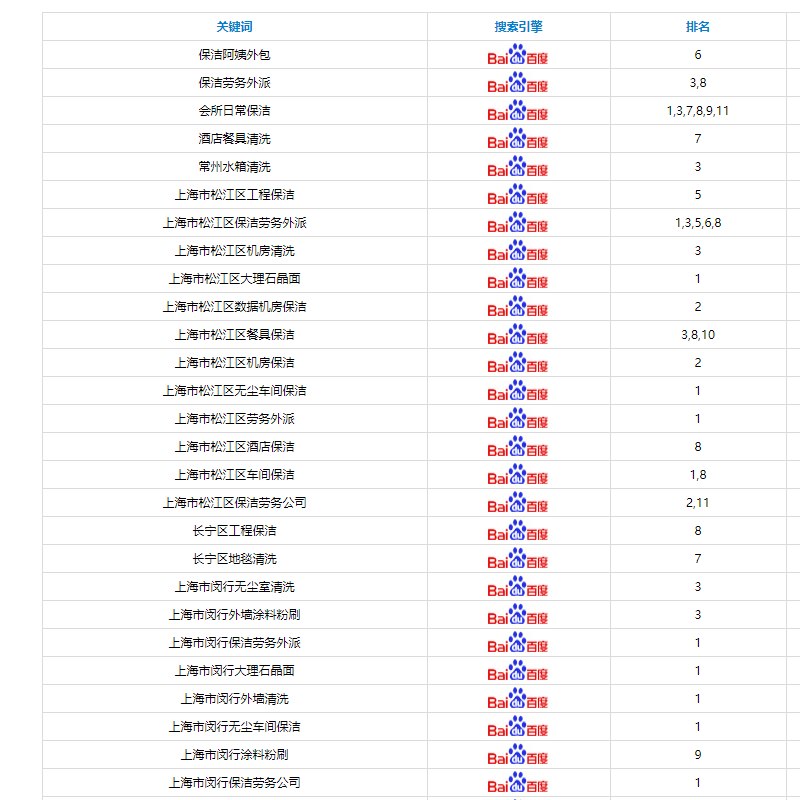 | 关键词 | 搜索引擎 | 排名 |
|---|---|---|
| 保洁阿姨外包 | Bai百度 | 6 |
| 保洁劳务外派 | Bai百度 | 3,8 |
| 会所日常保洁 | Bai百度 | 1,3,7,8,9,11 |
| 酒店餐具清洗 | Bai百度 | 7 |
| 常州水箱清洗 | Bai百度 | 3 |
| 上海市松江区工程保洁 | Bai百度 | 5 |
| 上海市松江区保洁劳务外派 | Bai百度 | 1,3,5,6,8 |
| 上海市松江区机房清洗 | Bai百度 | 3 |
| 上海市松江区大理石晶面 | Bai百度 | 1 |
| 上海市松江区数据机房保洁 | Bai百度 | 2 |
| 上海市松江区餐具保洁 | Bai百度 | 3,8,10 |
| 上海市松江区机房保洁 | Bai百度 | 2 |
| 上海市松江区无尘车间保洁 | Bai百度 | 1 |
| 上海市松江区劳务外派 | Bai百度 | 1 |
| 上海市松江区酒店保洁 | Bai百度 | 8 |
| 上海市松江区车间保洁 | Bai百度 | 1,8 |
| 上海市松江区保洁劳务公司 | Bai百度 | 2,11 |
| 长宁区工程保洁 | Bai百度 | 8 |
| 长宁区地毯清洗 | Bai百度 | 7 |
| 上海市闵行无尘室清洗 | Bai百度 | 3 |
| 上海市闵行外墙涂料粉刷 | Bai百度 | 3 |
| 上海市闵行保洁劳务外派 | Bai百度 | 1 |
| 上海市闵行大理石晶面 | Bai百度 | 1 |
| 上海市闵行外墙清洗 | Bai百度 | 1 |
| 上海市闵行无尘车间保洁 | Bai百度 | 1 |
| 上海市闵行涂料粉刷 | Bai百度 | 9 |
| 上海市闵行保洁劳务公司 | Bai百度 | 1 |